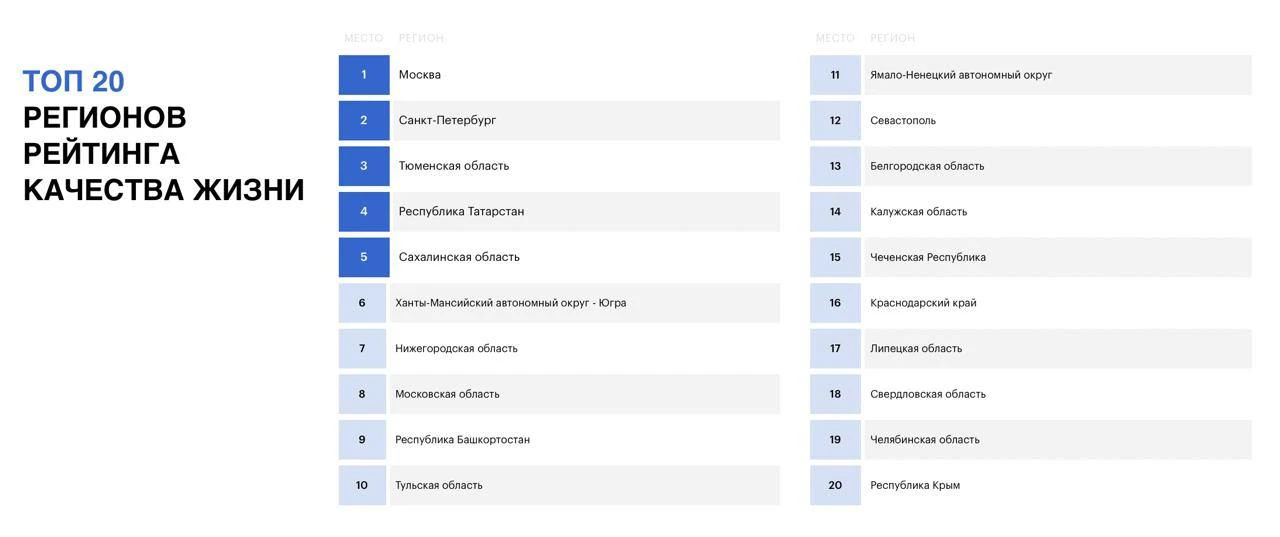 ТОП 20
РЕГИОНОВ
РЕЙТИНГА
КАЧЕСТВА ЖИЗНИ

| МЕСТО | РЕГИОН |
|---|---|
| 1 | Москва |
| 2 | Санкт-Петербург |
| 3 | Тюменская область |
| 4 | Республика Татарстан |
| 5 | Сахалинская область |
| 6 | Ханты-Мансийский автономный округ - Югра |
| 7 | Нижегородская область |
| 8 | Московская область |
| 9 | Республика Башкортостан |
| 10 | Тульская область |

| МЕСТО | РЕГИОН |
|---|---|
| 11 | Ямало-Ненецкий автономный округ |
| 12 | Севастополь |
| 13 | Белгородская область |
| 14 | Калужская область |
| 15 | Чеченская Республика |
| 16 | Краснодарский край |
| 17 | Липецкая область |
| 18 | Свердловская область |
| 19 | Челябинская область |
| 20 | Республика Крым |